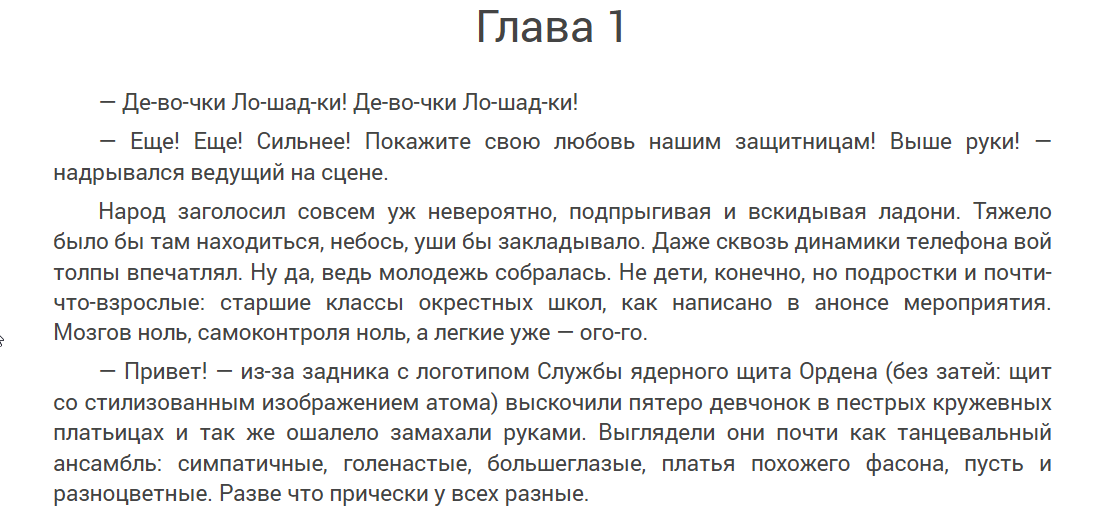 Глава 1

— Де-во-чки Ло-шад-ки! Де-во-чки Ло-шад-ки!

— Еще! Еще! Сильнее! Покажите свою любовь нашим защитницам! Выше руки! — надрывался ведущий на сцене.

Народ заголосил совсем уж невероятно, подпрыгивая и вскидывая ладони. Тяжело было бы там находиться, небось, уши бы закладывало. Даже сквозь динамики телефона вой толпы впечатлял. Ну да, ведь молодежь собралась. Не дети, конечно, но подростки и почти-что-взрослые: старшие классы окрестных школ, как написано в анонсе мероприятия. Мозгов ноль, самоконтроля ноль, а легкие уже — ого-го.

— Привет! — из-за задника с логотипом Службы ядерного щита Ордена (без затей: щит со стилизованным изображением атома) выскочили пятеро девчонок в пестрых кружевных платьицах и так же ошалело замахали руками. Выглядели они почти как танцевальный ансамбль: симпатичные, голенастые, большеглазые, платья похожего фасона, пусть и разноцветные. Разве что прически у всех разные.